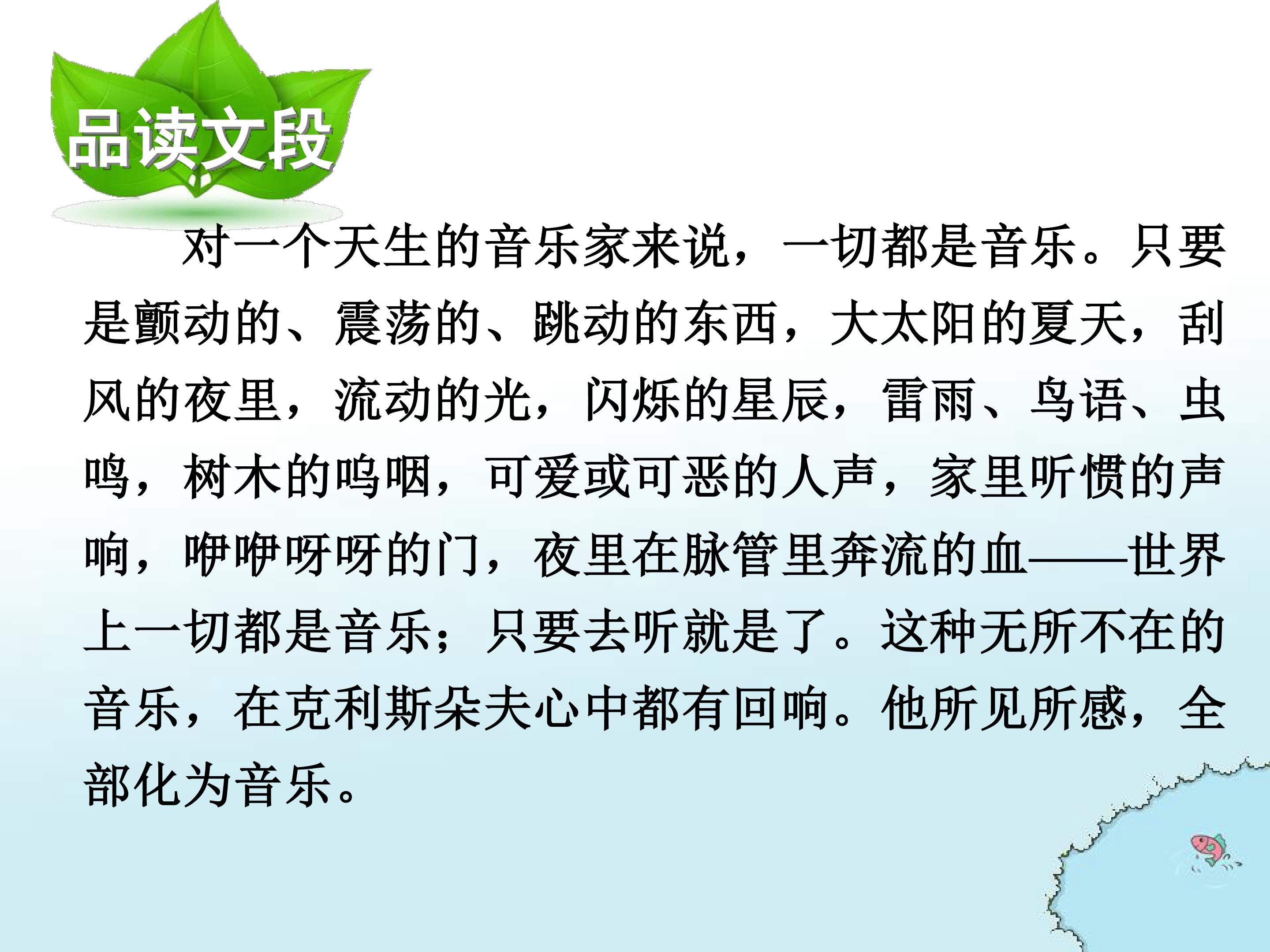 品读文段

对一个天生的音乐家来说，一切都是音乐。只要是颤动的、震荡的、跳动的东西，大太阳的夏天，刮风的夜里，流动的光，闪烁的星辰，雷雨、鸟语、虫鸣，树木的呜咽，可爱或可恶的人声，家里听惯的声响，咿咿呀呀的门，夜里在脉管里奔流的血——世界上一切都是音乐；只要去听就是了。这种无所不在的音乐，在克利斯朵夫心中都有回响。他所见所感，全部化为音乐。